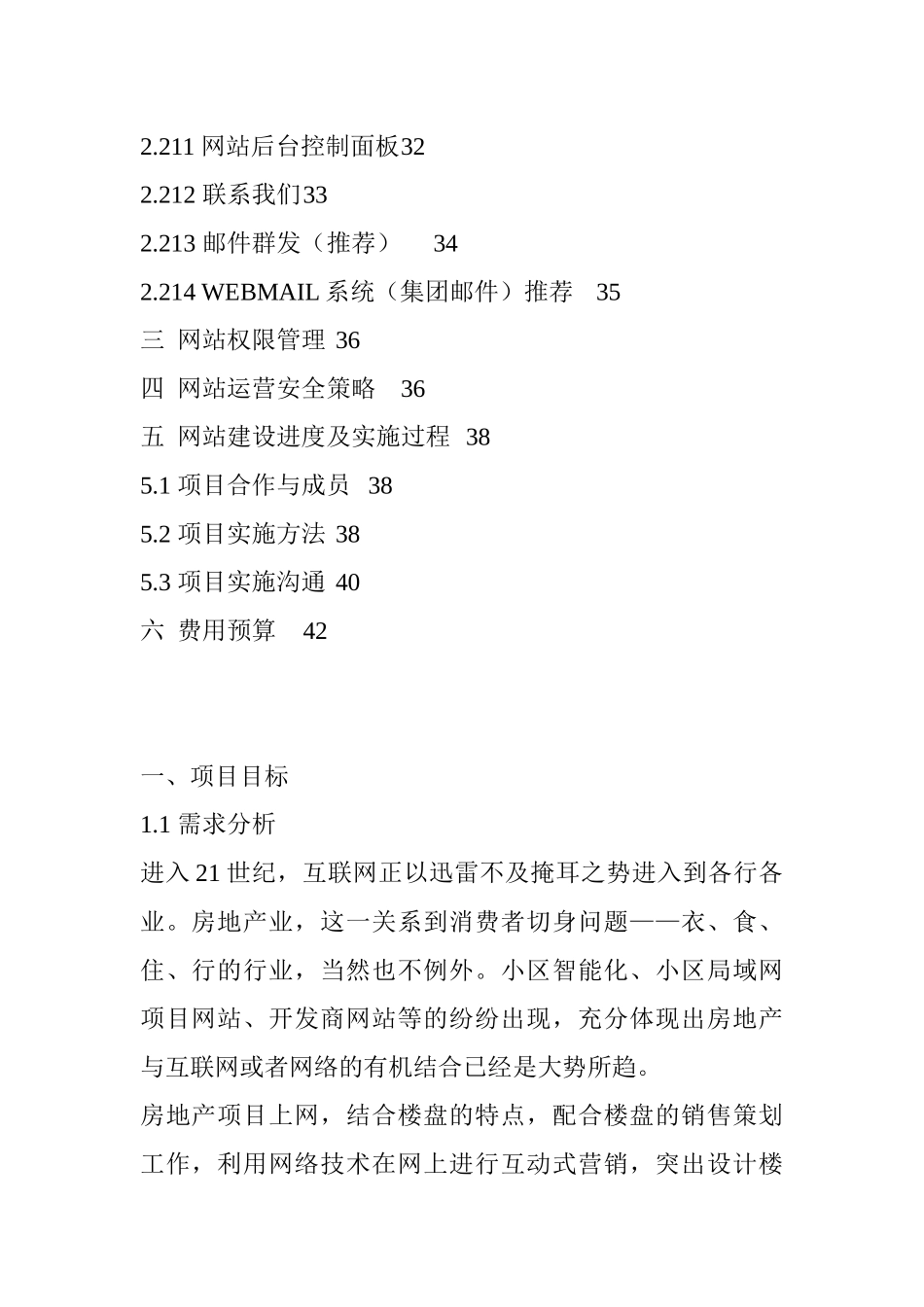 2.211 网站后台控制面板32
2.212 联系我们33
2.213 邮件群发（推荐） 34
2.214 WEBMAIL 系统（集团邮件）推荐 35
三 网站权限管理 36
四 网站运营安全策略 36
五 网站建设进度及实施过程 38
5.1 项目合作与成员 38
5.2 项目实施方法 38
5.3 项目实施沟通 40
六 费用预算 42

一、项目目标
1.1 需求分析
进入 21 世纪，互联网正以迅雷不及掩耳之势进入到各行各业。房地产业，这一关系到消费者切身问题——衣、食、住、行的行业，当然也不例外。小区智能化、小区局域网项目网站、开发商网站等的纷纷出现，充分体现出房地产与互联网或者网络的有机结合已经是大势所趋。
房地产项目上网，结合楼盘的特点，配合楼盘的销售策划工作，利用网络技术在网上进行互动式营销，突出设计楼